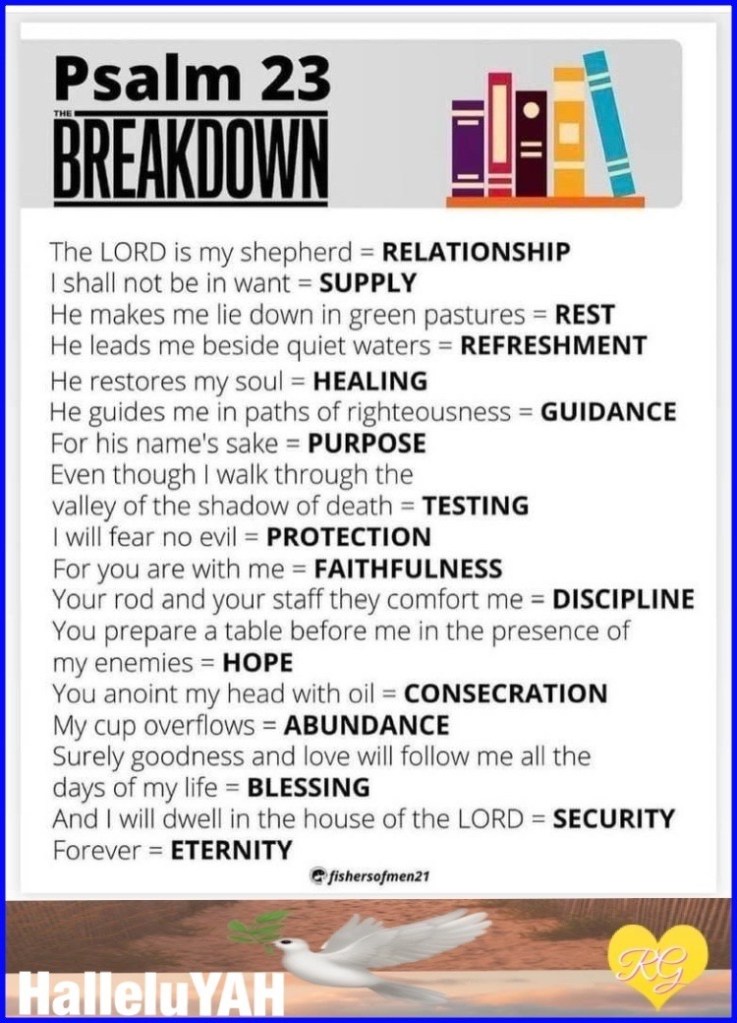 Psalm 23
THE
BREAKDOWN

The LORD is my shepherd = RELATIONSHIP
I shall not be in want = SUPPLY
He makes me lie down in green pastures = REST
He leads me beside quiet waters = REFRESHMENT
He restores my soul = HEALING
He guides me in paths of righteousness = GUIDANCE
For his name's sake = PURPOSE
Even though I walk through the valley of the shadow of death = TESTING
I will fear no evil = PROTECTION
For you are with me = FAITHFULNESS
Your rod and your staff they comfort me = DISCIPLINE
You prepare a table before me in the presence of my enemies = HOPE
You anoint my head with oil = CONSECRATION
My cup overflows = ABUNDANCE
Surely goodness and love will follow me all the days of my life = BLESSING
And I will dwell in the house of the LORD = SECURITY
Forever = ETERNITY

fishersofmen21

HalleluYAH

RG